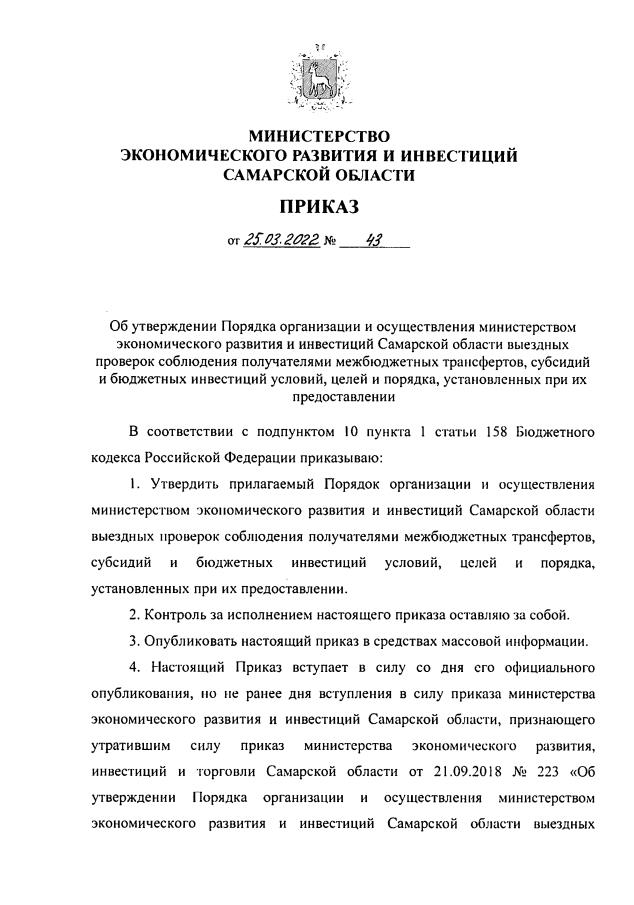 МИНИСТЕРСТВО
ЭКОНОМИЧЕСКОГО РАЗВИТИЯ И ИНВЕСТИЦИЙ
САМАРСКОЙ ОБЛАСТИ

ПРИКАЗ

от 25.03.2022 № 43

Об утверждении Порядка организации и осуществления министерством экономического развития и инвестиций Самарской области выездных проверок соблюдения получателями межбюджетных трансфертов, субсидий и бюджетных инвестиций условий, целей и порядка, установленных при их предоставлении

В соответствии с подпунктом 10 пункта 1 статьи 158 Бюджетного кодекса Российской Федерации приказываю:

1. Утвердить прилагаемый Порядок организации и осуществления министерством экономического развития и инвестиций Самарской области выездных проверок соблюдения получателями межбюджетных трансфертов, субсидий и бюджетных инвестиций условий, целей и порядка, установленных при их предоставлении.

2. Контроль за исполнением настоящего приказа оставляю за собой.

3. Опубликовать настоящий приказ в средствах массовой информации.

4. Настоящий Приказ вступает в силу со дня его официального опубликования, но не ранее дня вступления в силу приказа министерства экономического развития и инвестиций Самарской области, признающего утратившим силу приказ министерства экономического развития, инвестиций и торговли Самарской области от 21.09.2018 № 223 «Об утверждении Порядка организации и осуществления министерством экономического развития и инвестиций Самарской области выездных